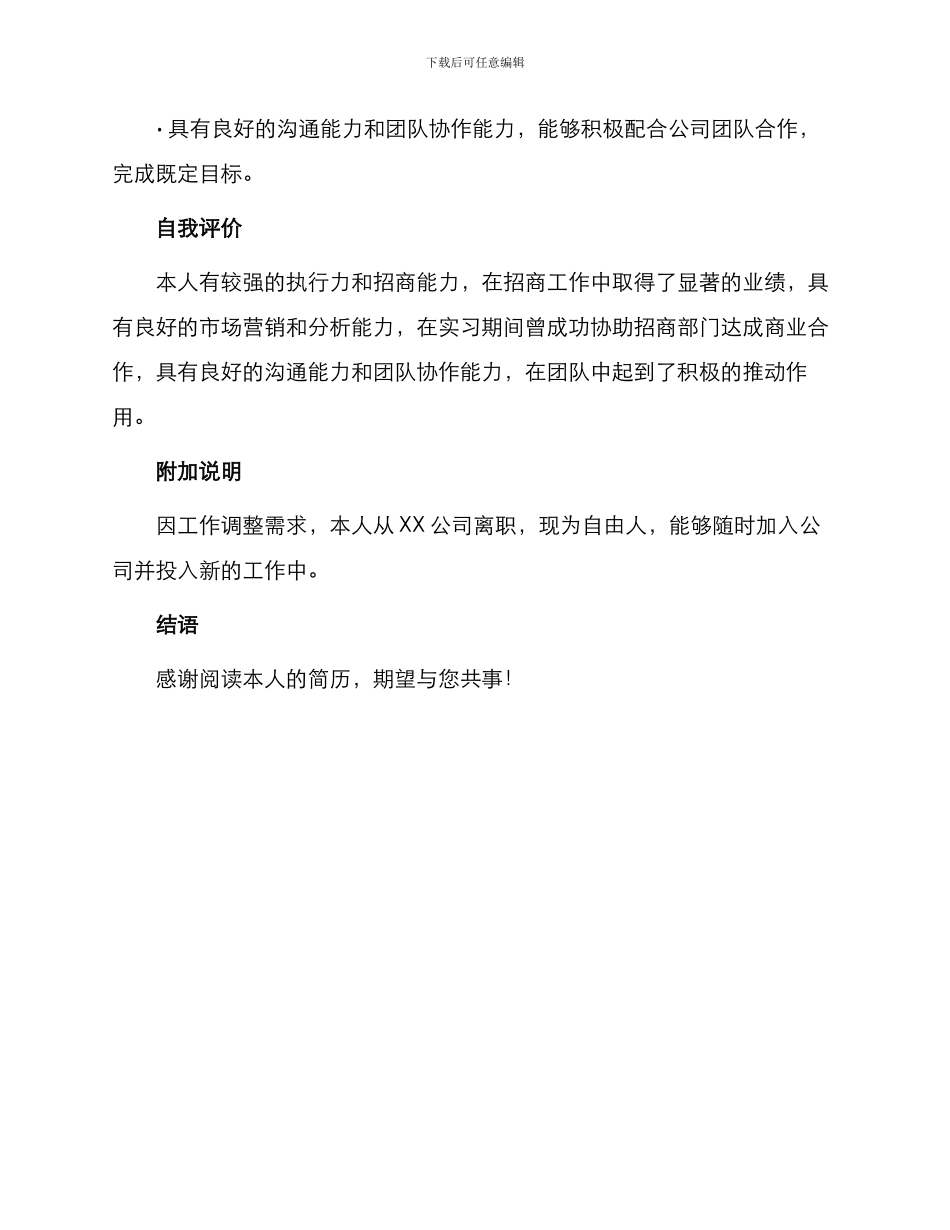 下载后可任意编辑

· 具有良好的沟通能力和团队协作能力，能够积极配合公司团队合作，完成既定目标。

自我评价

本人有较强的执行力和招商能力，在招商工作中取得了显著的业绩，具有良好的市场营销和分析能力，在实习期间曾成功协助招商部门达成商业合作，具有良好的沟通能力和团队协作能力，在团队中起到了积极的推动作用。

附加说明

因工作调整需求，本人从 XX 公司离职，现为自由人，能够随时加入公司并投入新的工作中。

结语

感谢阅读本人的简历，期望与您共事！